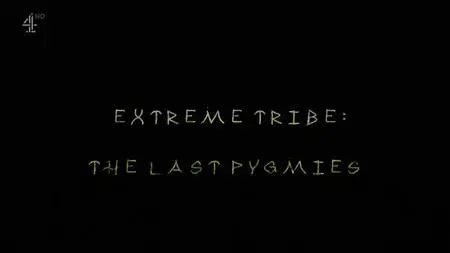 4 HD

EXTREME TRIBE:

THE LAST PYGMIES